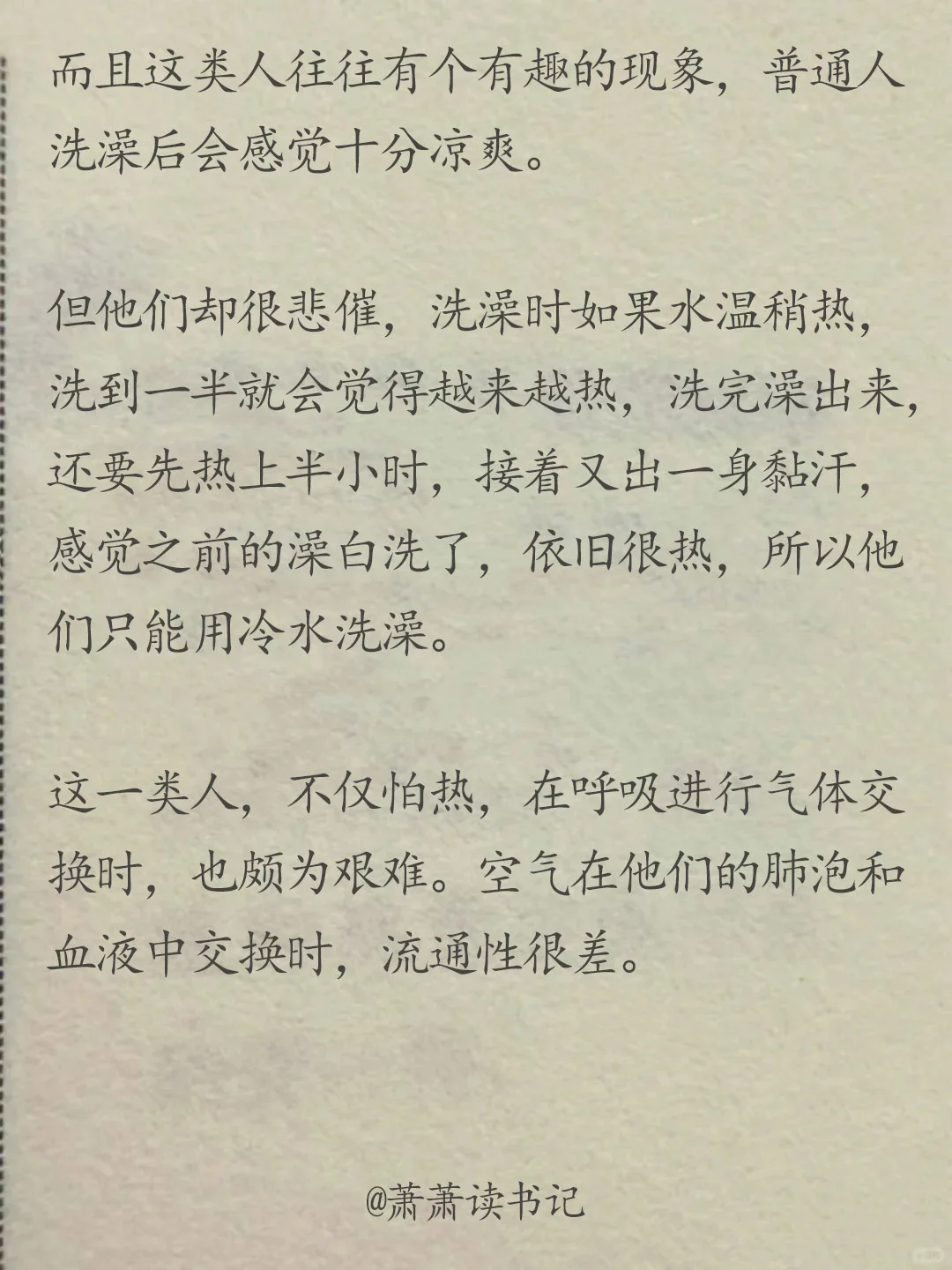 而且这类人往往有个有趣的现象，普通人洗澡后会感觉十分凉爽。

但他们却很悲催，洗澡时如果水温稍热，洗到一半就会觉得越来越热，洗完澡出来，还要先热上半小时，接着又出一身黏汗，感觉之前的澡白洗了，依旧很热，所以他们只能用冷水洗澡。

这一类人，不仅怕热，在呼吸进行气体交换时，也颇为艰难。空气在他们的肺泡和血液中交换时，流通性很差。

@萧萧读书记